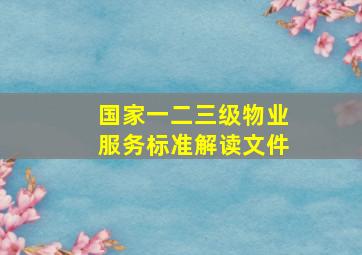 国家一二三级物业服务标准解读文件